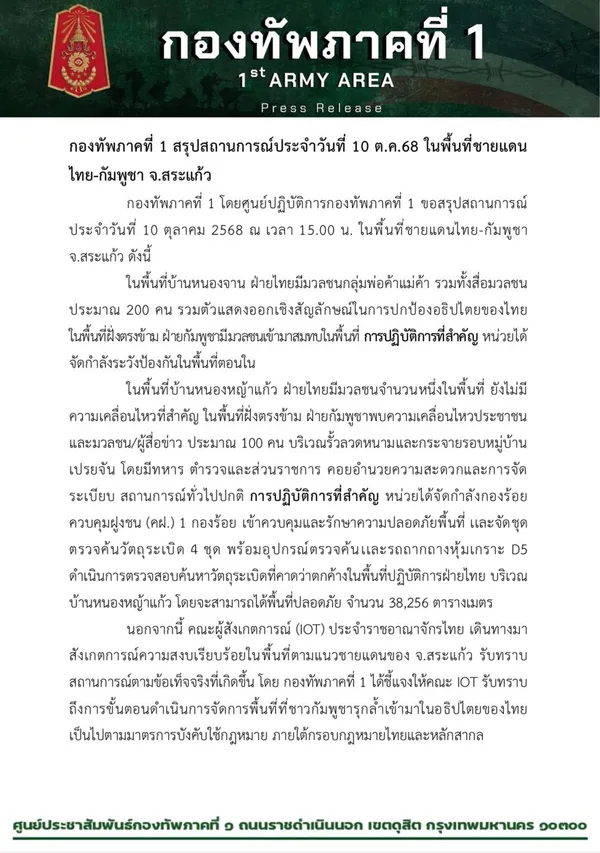 กองทัพภาคที่ 1
1st ARMY AREA
Press Release

กองทัพภาคที่ 1 สรุปสถานการณ์ประจำวันที่ 10 ต.ค.68 ในพื้นที่ชายแดนไทย-กัมพูชา จ.สระแก้ว

กองทัพภาคที่ 1 โดยศูนย์ปฏิบัติการกองทัพภาคที่ 1 ขอสรุปสถานการณ์ประจำวันที่ 10 ตุลาคม 2568 ณ เวลา 15.00 น. ในพื้นที่ชายแดนไทย-กัมพูชา จ.สระแก้ว ดังนี้

ในพื้นที่บ้านหนองจาน ฝ่ายไทยมีมวลชนกลุ่มพ่อค้าแม่ค้า รวมทั้งสื่อมวลชน ประมาณ 200 คน รวมตัวแสดงออกเชิงสัญลักษณ์ในการปกป้องอธิปไตยของไทย ในพื้นที่ฝั่งตรงข้าม ฝ่ายกัมพูชามีมวลชนเข้ามาสมทบในพื้นที่ การปฏิบัติการที่สำคัญ หน่วยได้จัดกำลังระวังป้องกันในพื้นที่ตอนใน

ในพื้นที่บ้านหนองหญ้าแก้ว ฝ่ายไทยมีมวลชนจำนวนหนึ่งในพื้นที่ ยังไม่มีความเคลื่อนไหวที่สำคัญ ในพื้นที่ฝั่งตรงข้าม ฝ่ายกัมพูชาพบความเคลื่อนไหวประชาชนและมวลชน/ผู้สื่อข่าว ประมาณ 100 คน บริเวณรั้วลวดหนามและกระจายรอบหมู่บ้านเปรยจัน โดยมีทหาร ตำรวจและส่วนราชการ คอยอำนวยความสะดวกและการจัดระเบียบ สถานการณ์ทั่วไปปกติ การปฏิบัติการที่สำคัญ หน่วยได้จัดกำลังกองร้อยควบคุมฝูงชน (คฝ.) 1 กองร้อย เข้าควบคุมและรักษาความปลอดภัยพื้นที่ และจัดชุดตรวจค้นวัตถุระเบิด 4 ชุด พร้อมอุปกรณ์ตรวจค้นและรถถากถางหุ้มเกราะ D5 ดำเนินการตรวจสอบค้นหาวัตถุระเบิดที่คาดว่าตกค้างในพื้นที่ปฏิบัติการฝ่ายไทย บริเวณบ้านหนองหญ้าแก้ว โดยจะสามารถได้พื้นที่ปลอดภัย จำนวน 38,256 ตารางเมตร

นอกจากนี้ คณะผู้สังเกตการณ์ (IOT) ประจำราชอาณาจักรไทย เดินทางมาสังเกตการณ์ความสงบเรียบร้อยในพื้นที่ตามแนวชายแดนของ จ.สระแก้ว รับทราบสถานการณ์ตามข้อเท็จจริงที่เกิดขึ้น โดย กองทัพภาคที่ 1 ได้ชี้แจงให้คณะ IOT รับทราบถึงการขั้นตอนดำเนินการจัดการพื้นที่ที่ชาวกัมพูชารุกล้ำเข้ามาในอธิปไตยของไทย เป็นไปตามมาตรการบังคับใช้กฎหมาย ภายใต้กรอบกฎหมายไทยและหลักสากล

ศูนย์ประชาสัมพันธ์กองทัพภาคที่ ๑ ถนนราชดำเนินนอก เขตดุสิต กรุงเทพมหานคร ๑๐๓๐๐